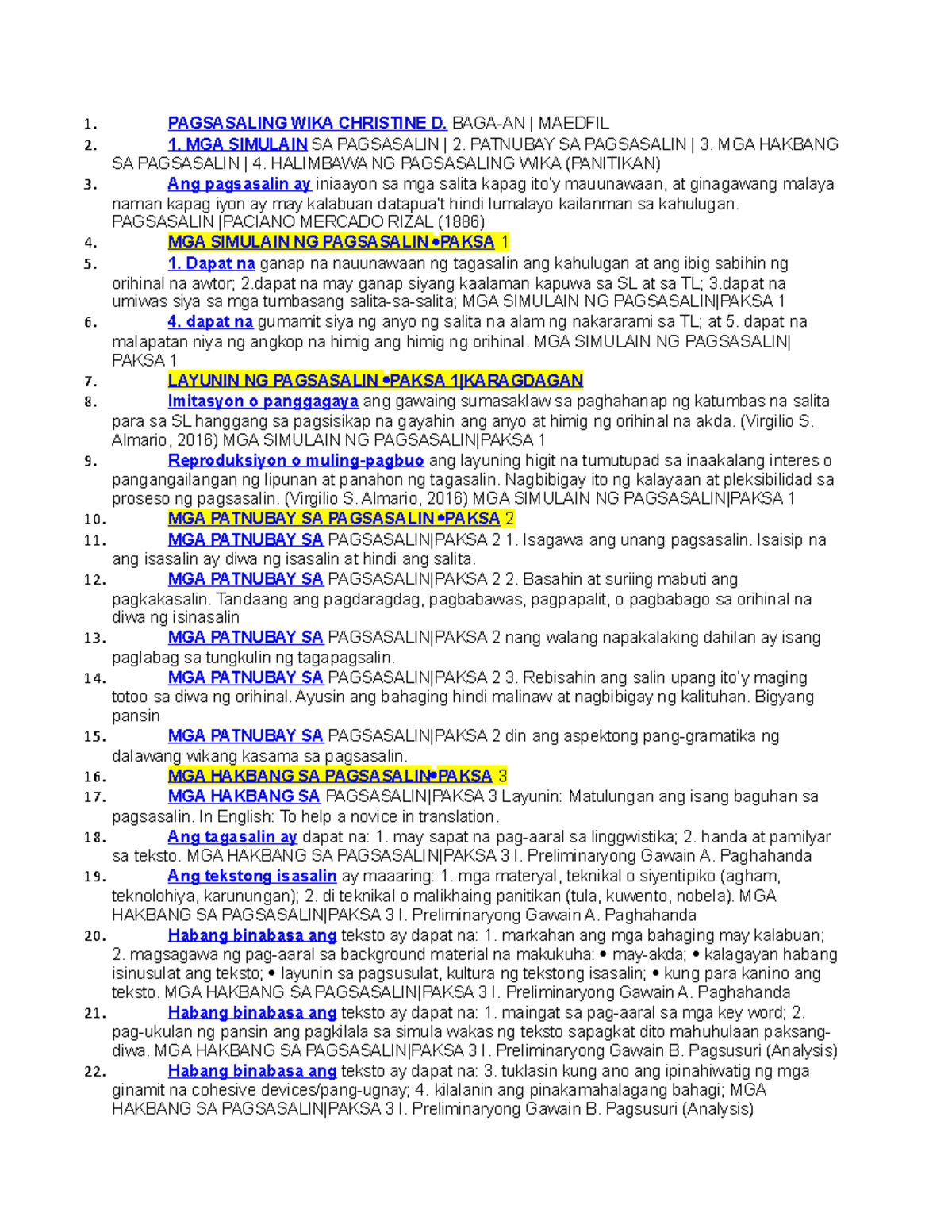 1. PAGSASALING WIKA CHRISTINE D. BAGA-AN | MAEDFIL
2. 1. MGA SIMULAIN SA PAGSASALIN | 2. PATNUBAY SA PAGSASALIN | 3. MGA HAKBANG SA PAGSASALIN | 4. HALIMBAWA NG PAGSASALING WIKA (PANITIKAN)
3. Ang pagsasalin ay iniaayon sa mga salita kapag ito'y mauunawaan, at ginagawang malaya naman kapag iyon ay may kalabuan datapua't hindi lumalayo kailanman sa kahulugan. PAGSASALIN |PACIANO MERCADO RIZAL (1886)
4. MGA SIMULAIN NG PAGSASALIN •PAKSA 1
5. 1. Dapat na ganap na nauunawaan ng tagasalin ang kahulugan at ang ibig sabihin ng orihinal na awtor; 2.dapat na may ganap siyang kaalaman kapuwa sa SL at sa TL; 3.dapat na umiwas siya sa mga tumbasang salita-sa-salita; MGA SIMULAIN NG PAGSASALIN|PAKSA 1
6. 4. dapat na gumamit siya ng anyo ng salita na alam ng nakararami sa TL; at 5. dapat na malapatan niya ng angkop na himig ang himig ng orihinal. MGA SIMULAIN NG PAGSASALIN| PAKSA 1
7. LAYUNIN NG PAGSASALIN •PAKSA 1|KARAGDAGAN
8. Imitasyon o panggagaya ang gawaing sumasaklaw sa paghahanap ng katumbas na salita para sa SL hanggang sa pagsisikap na gayahin ang anyo at himig ng orihinal na akda. (Virgilio S. Almario, 2016) MGA SIMULAIN NG PAGSASALIN|PAKSA 1
9. Reproduksiyon o muling-pagbuo ang layuning higit na tumutupad sa inaakalang interes o pangangailangan ng lipunan at panahon ng tagasalin. Nagbibigay ito ng kalayaan at pleksibilidad sa proseso ng pagsasalin. (Virgilio S. Almario, 2016) MGA SIMULAIN NG PAGSASALIN|PAKSA 1
10. MGA PATNUBAY SA PAGSASALIN •PAKSA 2
11. MGA PATNUBAY SA PAGSASALIN|PAKSA 2 1. Isagawa ang unang pagsasalin. Isaisip na ang isasalin ay diwa ng isasalin at hindi ang salita.
12. MGA PATNUBAY SA PAGSASALIN|PAKSA 2 2. Basahin at suriing mabuti ang pagkakasalin. Tandaang ang pagdaragdag, pagbabawas, pagpapalit, o pagbabago sa orihinal na diwa ng isinasalin
13. MGA PATNUBAY SA PAGSASALIN|PAKSA 2 nang walang napakalaking dahilan ay isang paglabag sa tungkulin ng tagapagsalin.
14. MGA PATNUBAY SA PAGSASALIN|PAKSA 2 3. Rebisahin ang salin upang ito'y maging totoo sa diwa ng orihinal. Ayusin ang bahaging hindi malinaw at nagbibigay ng kalituhan. Bigyang pansin
15. MGA PATNUBAY SA PAGSASALIN|PAKSA 2 din ang aspektong pang-gramatika ng dalawang wikang kasama sa pagsasalin.
16. MGA HAKBANG SA PAGSASALIN•PAKSA 3
17. MGA HAKBANG SA PAGSASALIN|PAKSA 3 Layunin: Matulungan ang isang baguhan sa pagsasalin. In English: To help a novice in translation.
18. Ang tagasalin ay dapat na: 1. may sapat na pag-aaral sa linggwistika; 2. handa at pamilyar sa teksto. MGA HAKBANG SA PAGSASALIN|PAKSA 3 I. Preliminaryong Gawain A. Paghahanda
19. Ang tekstong isasalin ay maaaring: 1. mga materyal, teknikal o siyentipiko (agham, teknolohiya, karunungan); 2. di teknikal o malikhaing panitikan (tula, kuwento, nobela). MGA HAKBANG SA PAGSASALIN|PAKSA 3 I. Preliminaryong Gawain A. Paghahanda
20. Habang binabasa ang teksto ay dapat na: 1. markahan ang mga bahaging may kalabuan; 2. magsagawa ng pag-aaral sa background material na makukuha: • may-akda; • kalagayan habang isinusulat ang teksto; • layunin sa pagsusulat, kultura ng tekstong isasalin; • kung para kanino ang teksto. MGA HAKBANG SA PAGSASALIN|PAKSA 3 I. Preliminaryong Gawain A. Paghahanda
21. Habang binabasa ang teksto ay dapat na: 1. maingat sa pag-aaral sa mga key word; 2. pag-ukulan ng pansin ang pagkilala sa simula wakas ng teksto sapagkat dito mahuhulaan paksang-diwa. MGA HAKBANG SA PAGSASALIN|PAKSA 3 I. Preliminaryong Gawain B. Pagsusuri (Analysis)
22. Habang binabasa ang teksto ay dapat na: 3. tuklasin kung ano ang ipinahiwatig ng mga ginamit na cohesive devices/pang-ugnay; 4. kilalanin ang pinakamahalagang bahagi; MGA HAKBANG SA PAGSASALIN|PAKSA 3 I. Preliminaryong Gawain B. Pagsusuri (Analysis)